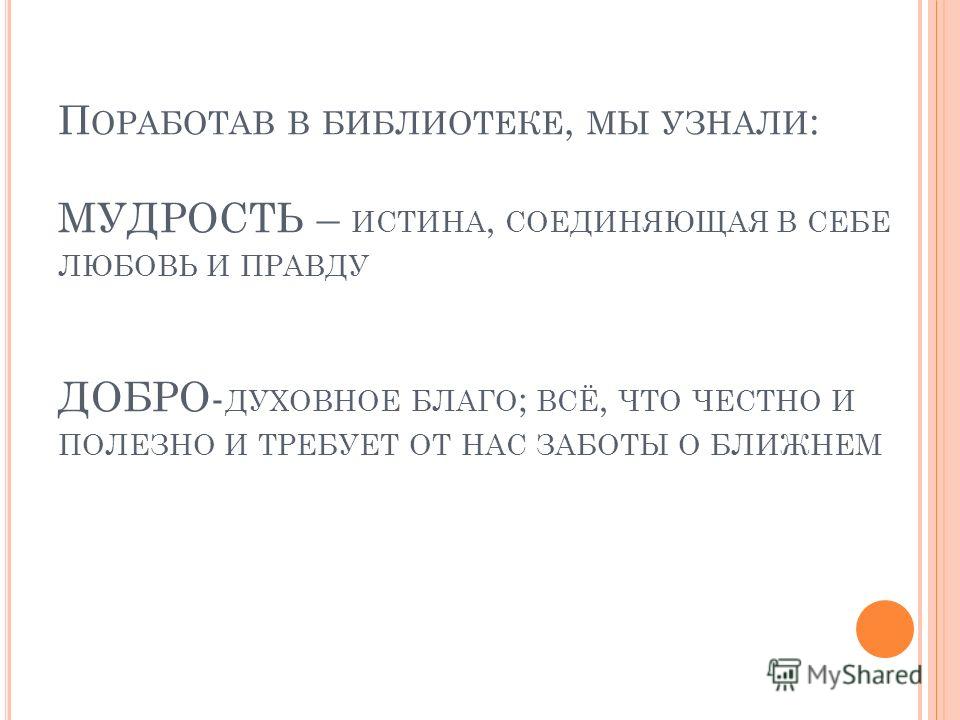 Поработав в библиотеке, мы узнали:

МУДРОСТЬ – истина, соединяющая в себе любовь и правду

ДОБРО-духовное благо; всё, что честно и полезно и требует от нас заботы о ближнем

MyShared